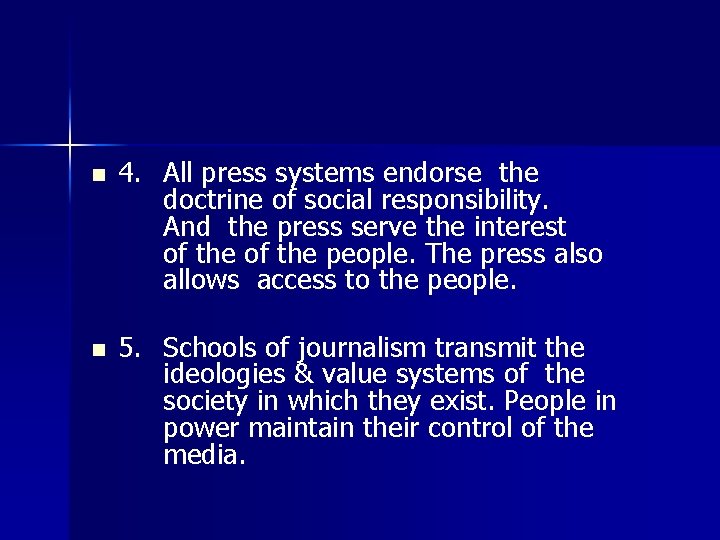 4. All press systems endorse the doctrine of social responsibility. And the press serve the interest of the of the people. The press also allows access to the people.

5. Schools of journalism transmit the ideologies & value systems of the society in which they exist. People in power maintain their control of the media.